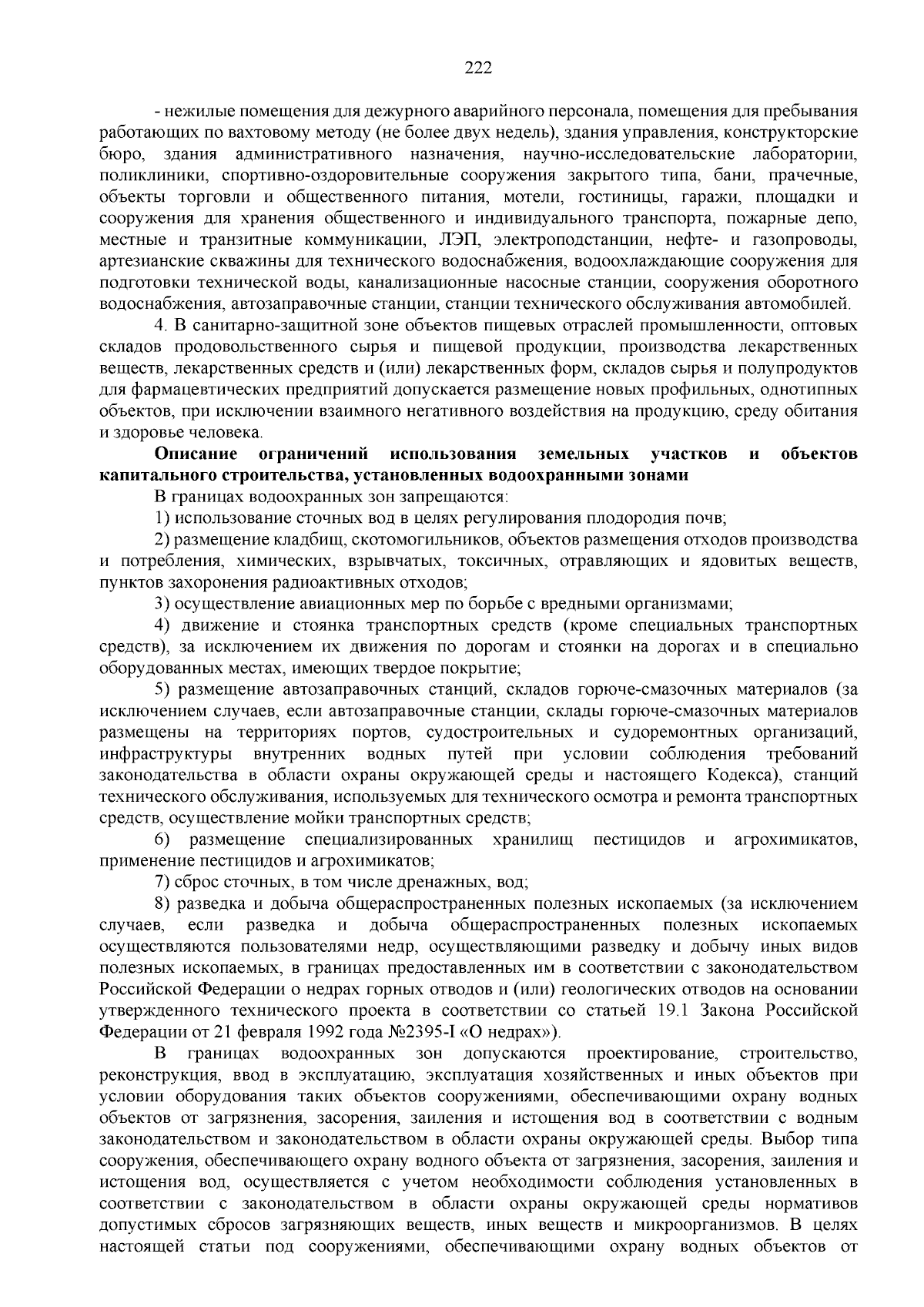 222

- нежилые помещения для дежурного аварийного персонала, помещения для пребывания работающих по вахтовому методу (не более двух недель), здания управления, конструкторские бюро, здания административного назначения, научно-исследовательские лаборатории, поликлиники, спортивно-оздоровительные сооружения закрытого типа, бани, прачечные, объекты торговли и общественного питания, мотели, гостиницы, гаражи, площадки и сооружения для хранения общественного и индивидуального транспорта, пожарные депо, местные и транзитные коммуникации, ЛЭП, электроподстанции, нефте- и газопроводы, артезианские скважины для технического водоснабжения, водоохлаждающие сооружения для подготовки технической воды, канализационные насосные станции, сооружения оборотного водоснабжения, автозаправочные станции, станции технического обслуживания автомобилей.

4. В санитарно-защитной зоне объектов пищевых отраслей промышленности, оптовых складов продовольственного сырья и пищевой продукции, производства лекарственных веществ, лекарственных средств и (или) лекарственных форм, складов сырья и полупродуктов для фармацевтических предприятий допускается размещение новых профильных, однотипных объектов, при исключении взаимного негативного воздействия на продукцию, среду обитания и здоровье человека.

Описание ограничений использования земельных участков и объектов капитального строительства, установленных водоохранными зонами

В границах водоохранных зон запрещаются:

1) использование сточных вод в целях регулирования плодородия почв;

2) размещение кладбищ, скотомогильников, объектов размещения отходов производства и потребления, химических, взрывчатых, токсичных, отравляющих и ядовитых веществ, пунктов захоронения радиоактивных отходов;

3) осуществление авиационных мер по борьбе с вредными организмами;

4) движение и стоянка транспортных средств (кроме специальных транспортных средств), за исключением их движения по дорогам и стоянки на дорогах и в специально оборудованных местах, имеющих твердое покрытие;

5) размещение автозаправочных станций, складов горюче-смазочных материалов (за исключением случаев, если автозаправочные станции, склады горюче-смазочных материалов размещены на территориях портов, судостроительных и судоремонтных организаций, инфраструктуры внутренних водных путей при условии соблюдения требований законодательства в области охраны окружающей среды и настоящего Кодекса), станций технического обслуживания, используемых для технического осмотра и ремонта транспортных средств, осуществление мойки транспортных средств;

6) размещение специализированных хранилищ пестицидов и агрохимикатов, применение пестицидов и агрохимикатов;

7) сброс сточных, в том числе дренажных, вод;

8) разведка и добыча общераспространенных полезных ископаемых (за исключением случаев, если разведка и добыча общераспространенных полезных ископаемых осуществляются пользователями недр, осуществляющими разведку и добычу иных видов полезных ископаемых, в границах предоставленных им в соответствии с законодательством Российской Федерации о недрах горных отводов и (или) геологических отводов на основании утвержденного технического проекта в соответствии со статьей 19.1 Закона Российской Федерации от 21 февраля 1992 года №2395-I «О недрах»).

В границах водоохранных зон допускаются проектирование, строительство, реконструкция, ввод в эксплуатацию, эксплуатация хозяйственных и иных объектов при условии оборудования таких объектов сооружениями, обеспечивающими охрану водных объектов от загрязнения, засорения, заиления и истощения вод в соответствии с водным законодательством и законодательством в области охраны окружающей среды. Выбор типа сооружения, обеспечивающего охрану водного объекта от загрязнения, засорения, заиления и истощения вод, осуществляется с учетом необходимости соблюдения установленных в соответствии с законодательством в области охраны окружающей среды нормативов допустимых сбросов загрязняющих веществ, иных веществ и микроорганизмов. В целях настоящей статьи под сооружениями, обеспечивающими охрану водных объектов от